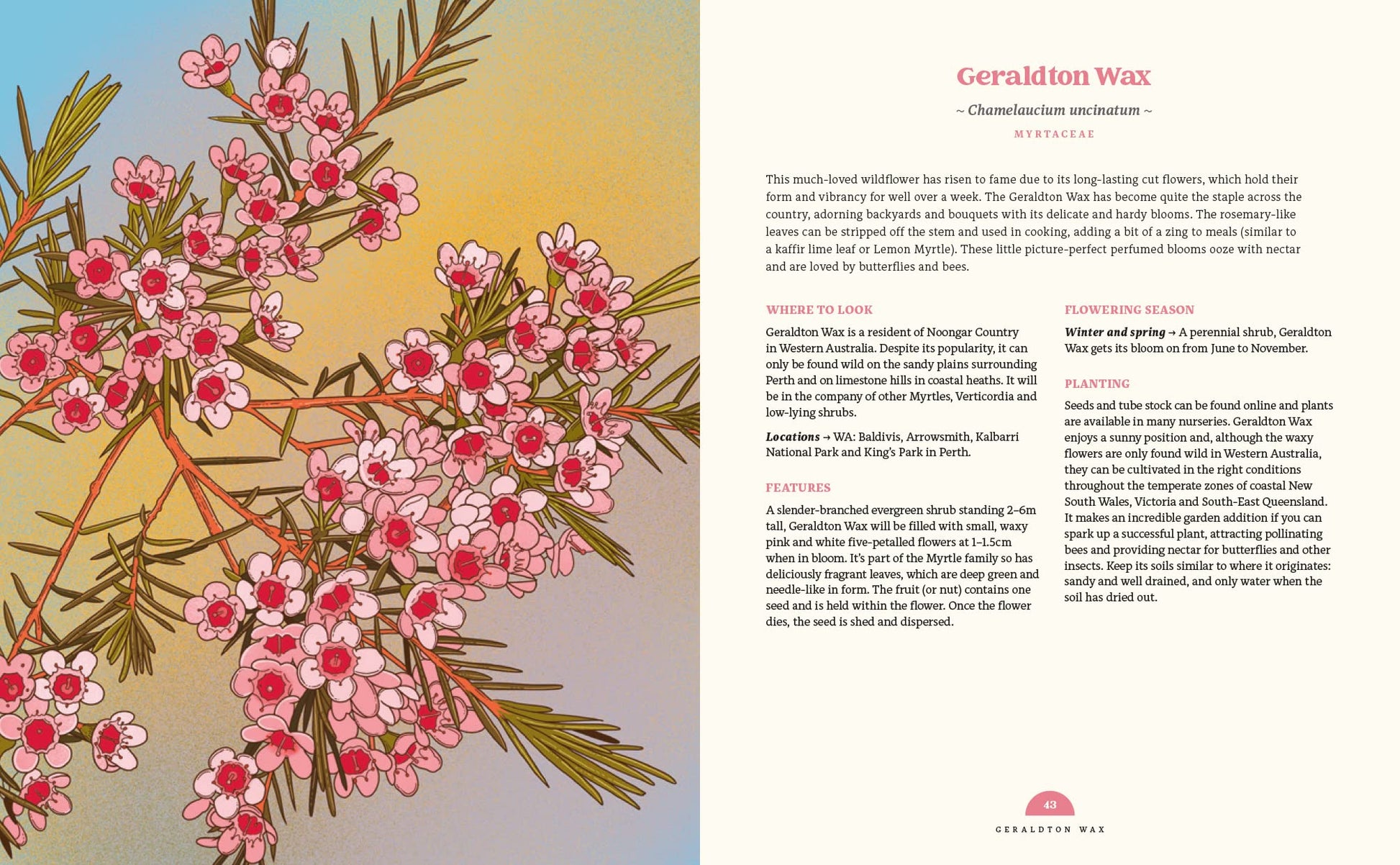 Geraldton Wax

~ Chamelaucium uncinatum ~

MYRTACEAE

This much-loved wildflower has risen to fame due to its long-lasting cut flowers, which hold their form and vibrancy for well over a week. The Geraldton Wax has become quite the staple across the country, adorning backyards and bouquets with its delicate and hardy blooms. The rosemary-like leaves can be stripped off the stem and used in cooking, adding a bit of a zing to meals (similar to a kaffir lime leaf or Lemon Myrtle). These little picture-perfect perfumed blooms ooze with nectar and are loved by butterflies and bees.

WHERE TO LOOK

Geraldton Wax is a resident of Noongar Country in Western Australia. Despite its popularity, it can only be found wild on the sandy plains surrounding Perth and on limestone hills in coastal heaths. It will be in the company of other Myrtles, Verticordia and low-lying shrubs.

Locations → WA: Baldivis, Arrowsmith, Kalbarri National Park and King's Park in Perth.

FEATURES

A slender-branched evergreen shrub standing 2–6m tall, Geraldton Wax will be filled with small, waxy pink and white five-petalled flowers at 1–1.5cm when in bloom. It's part of the Myrtle family so has deliciously fragrant leaves, which are deep green and needle-like in form. The fruit (or nut) contains one seed and is held within the flower. Once the flower dies, the seed is shed and dispersed.

FLOWERING SEASON

Winter and spring → A perennial shrub, Geraldton Wax gets its bloom on from June to November.

PLANTING

Seeds and tube stock can be found online and plants are available in many nurseries. Geraldton Wax enjoys a sunny position and, although the waxy flowers are only found wild in Western Australia, they can be cultivated in the right conditions throughout the temperate zones of coastal New South Wales, Victoria and South-East Queensland. It makes an incredible garden addition if you can spark up a successful plant, attracting pollinating bees and providing nectar for butterflies and other insects. Keep its soils similar to where it originates: sandy and well drained, and only water when the soil has dried out.

43

GERALDTON WAX